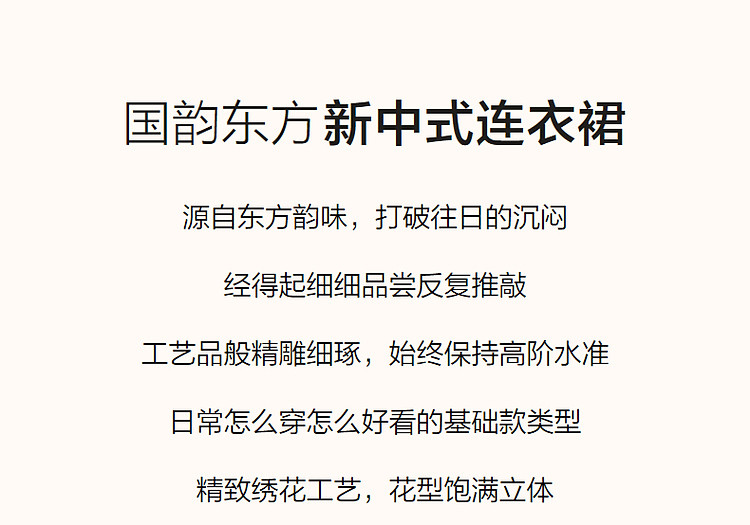 国韵东方 新中式连衣裙

源自东方韵味，打破往日的沉闷

经得起细细品尝反复推敲

工艺品般精雕细琢，始终保持高阶水准

日常怎么穿怎么好看的基础款类型

精致绣花工艺，花型饱满立体